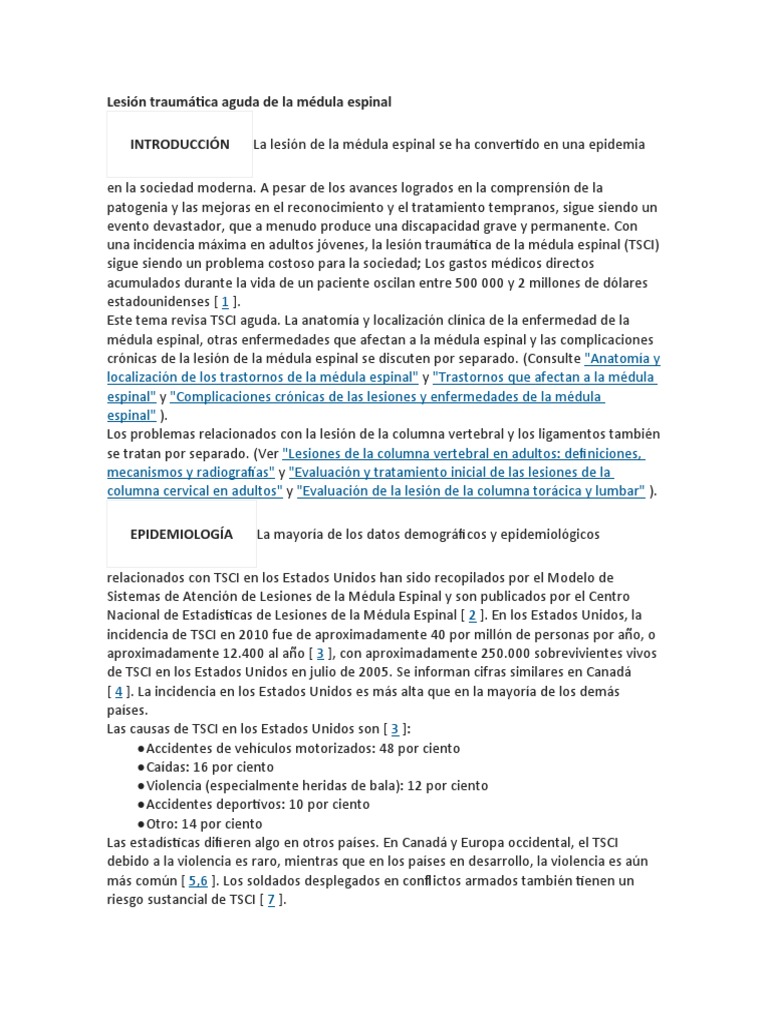 Lesión traumática aguda de la médula espinal

INTRODUCCIÓN La lesión de la médula espinal se ha convertido en una epidemia en la sociedad moderna. A pesar de los avances logrados en la comprensión de la patogenia y las mejoras en el reconocimiento y el tratamiento tempranos, sigue siendo un evento devastador, que a menudo produce una discapacidad grave y permanente. Con una incidencia máxima en adultos jóvenes, la lesión traumática de la médula espinal (TSCI) sigue siendo un problema costoso para la sociedad; Los gastos médicos directos acumulados durante la vida de un paciente oscilan entre 500 000 y 2 millones de dólares estadounidenses [ 1 ].
Este tema revisa TSCI aguda. La anatomía y localización clínica de la enfermedad de la médula espinal, otras enfermedades que afectan a la médula espinal y las complicaciones crónicas de la lesión de la médula espinal se discuten por separado. (Consulte "Anatomía y localización de los trastornos de la médula espinal" y "Trastornos que afectan a la médula espinal" y "Complicaciones crónicas de las lesiones y enfermedades de la médula espinal" ).
Los problemas relacionados con la lesión de la columna vertebral y los ligamentos también se tratan por separado. (Ver "Lesiones de la columna vertebral en adultos: definiciones, mecanismos y radiografías" y "Evaluación y tratamiento inicial de las lesiones de la columna cervical en adultos" y "Evaluación de la lesión de la columna torácica y lumbar" ).

EPIDEMIOLOGÍA La mayoría de los datos demográficos y epidemiológicos relacionados con TSCI en los Estados Unidos han sido recopilados por el Modelo de Sistemas de Atención de Lesiones de la Médula Espinal y son publicados por el Centro Nacional de Estadísticas de Lesiones de la Médula Espinal [ 2 ]. En los Estados Unidos, la incidencia de TSCI en 2010 fue de aproximadamente 40 por millón de personas por año, o aproximadamente 12.400 al año [ 3 ], con aproximadamente 250.000 sobrevivientes vivos de TSCI en los Estados Unidos en julio de 2005. Se informan cifras similares en Canadá [ 4 ]. La incidencia en los Estados Unidos es más alta que en la mayoría de los demás países.
Las causas de TSCI en los Estados Unidos son [ 3 ]:
●Accidentes de vehículos motorizados: 48 por ciento
●Caídas: 16 por ciento
●Violencia (especialmente heridas de bala): 12 por ciento
●Accidentes deportivos: 10 por ciento
●Otro: 14 por ciento
Las estadísticas difieren algo en otros países. En Canadá y Europa occidental, el TSCI debido a la violencia es raro, mientras que en los países en desarrollo, la violencia es aún más común [ 5,6 ]. Los soldados desplegados en conflictos armados también tienen un riesgo sustancial de TSCI [ 7 ].